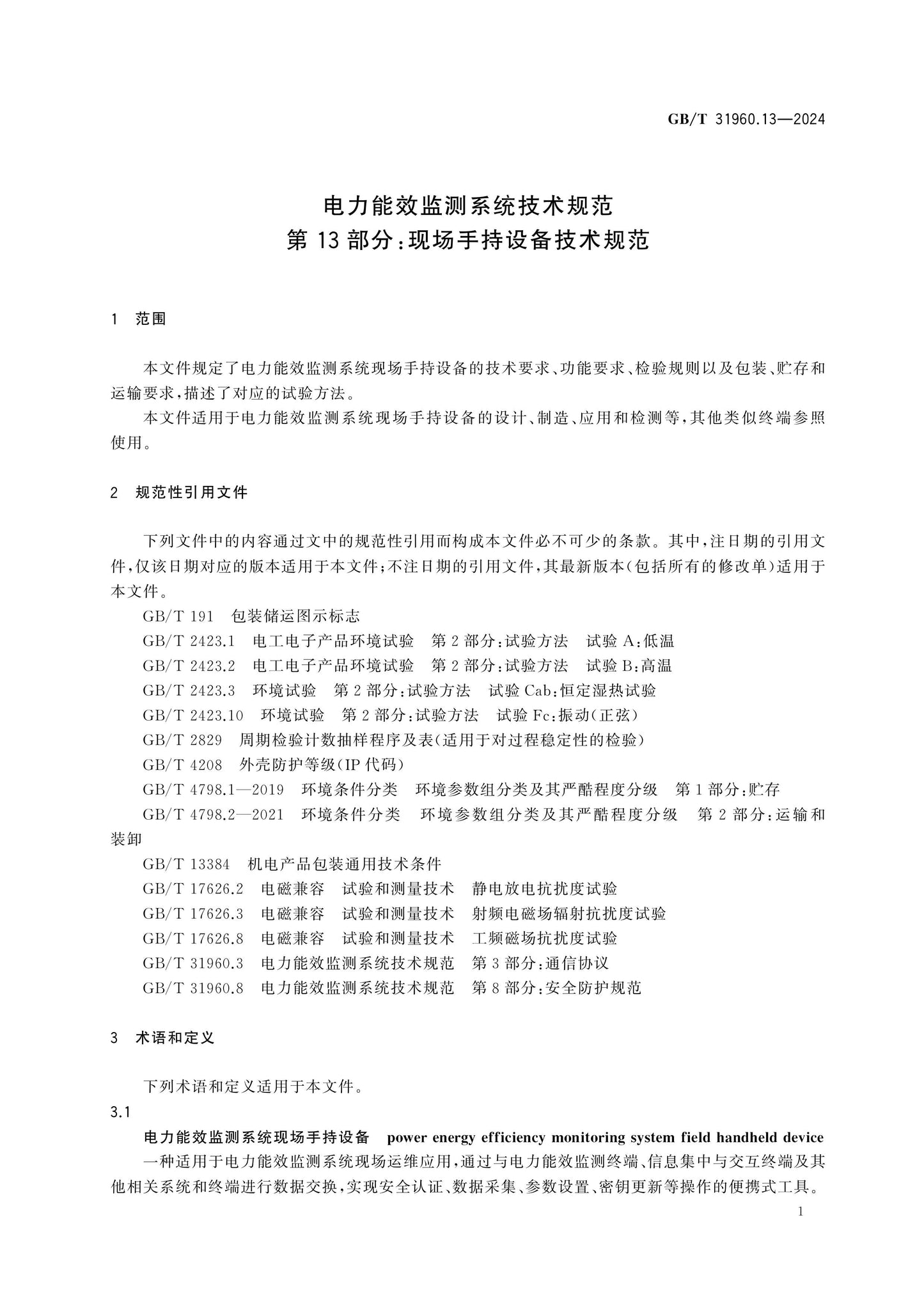 GB/T 31960.13—2024

电力能效监测系统技术规范
第13部分:现场手持设备技术规范

1 范围

本文件规定了电力能效监测系统现场手持设备的技术要求、功能要求、检验规则以及包装、贮存和运输要求,描述了对应的试验方法。

本文件适用于电力能效监测系统现场手持设备的设计、制造、应用和检测等,其他类似终端参照使用。

2 规范性引用文件

下列文件中的内容通过文中的规范性引用而构成本文件必不可少的条款。其中,注日期的引用文件,仅该日期对应的版本适用于本文件;不注日期的引用文件,其最新版本(包括所有的修改单)适用于本文件。

GB/T 191 包装储运图示标志

GB/T 2423.1 电工电子产品环境试验 第2部分:试验方法 试验A:低温

GB/T 2423.2 电工电子产品环境试验 第2部分:试验方法 试验B:高温

GB/T 2423.3 环境试验 第2部分:试验方法 试验Cab:恒定湿热试验

GB/T 2423.10 环境试验 第2部分:试验方法 试验Fc:振动(正弦)

GB/T 2829 周期检验计数抽样程序及表(适用于对过程稳定性的检验)

GB/T 4208 外壳防护等级(IP代码)

GB/T 4798.1—2019 环境条件分类 环境参数组分类及其严酷程度分级 第1部分:贮存

GB/T 4798.2—2021 环境条件分类 环境参数组分类及其严酷程度分级 第2部分:运输和装卸

GB/T 13384 机电产品包装通用技术条件

GB/T 17626.2 电磁兼容 试验和测量技术 静电放电抗扰度试验

GB/T 17626.3 电磁兼容 试验和测量技术 射频电磁场辐射抗扰度试验

GB/T 17626.8 电磁兼容 试验和测量技术 工频磁场抗扰度试验

GB/T 31960.3 电力能效监测系统技术规范 第3部分:通信协议

GB/T 31960.8 电力能效监测系统技术规范 第8部分:安全防护规范

3 术语和定义

下列术语和定义适用于本文件。

3.1

电力能效监测系统现场手持设备 power energy efficiency monitoring system field handheld device

一种适用于电力能效监测系统现场运维应用,通过与电力能效监测终端、信息集中与交互终端及其他相关系统和终端进行数据交换,实现安全认证、数据采集、参数设置、密钥更新等操作的便携式工具。

1